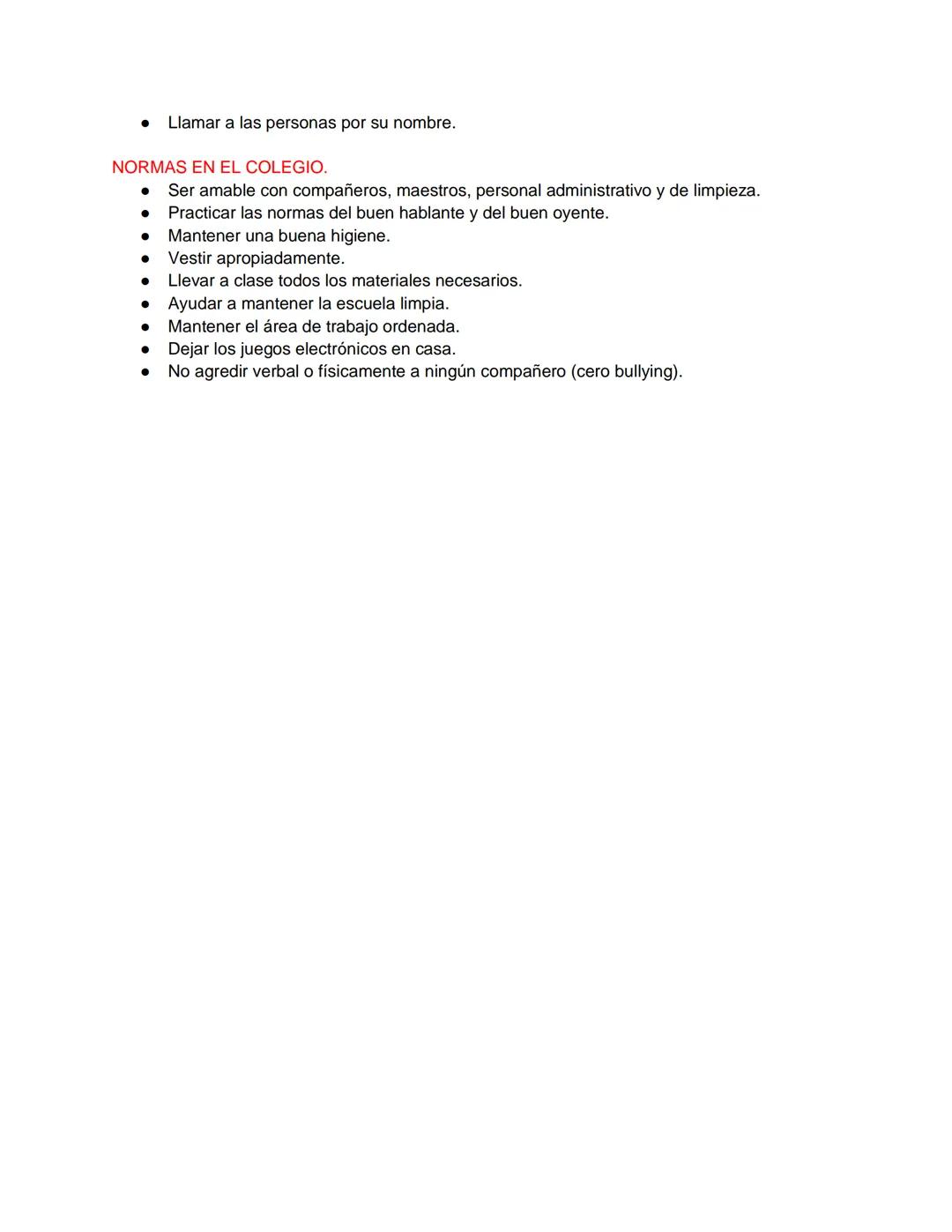 ● Llamar a las personas por su nombre.

NORMAS EN EL COLEGIO.
● Ser amable con compañeros, maestros, personal administrativo y de limpieza.
● Practicar las normas del buen hablante y del buen oyente.
● Mantener una buena higiene.
● Vestir apropiadamente.
● Llevar a clase todos los materiales necesarios.
● Ayudar a mantener la escuela limpia.
● Mantener el área de trabajo ordenada.
● Dejar los juegos electrónicos en casa.
● No agredir verbal o físicamente a ningún compañero (cero bullying).